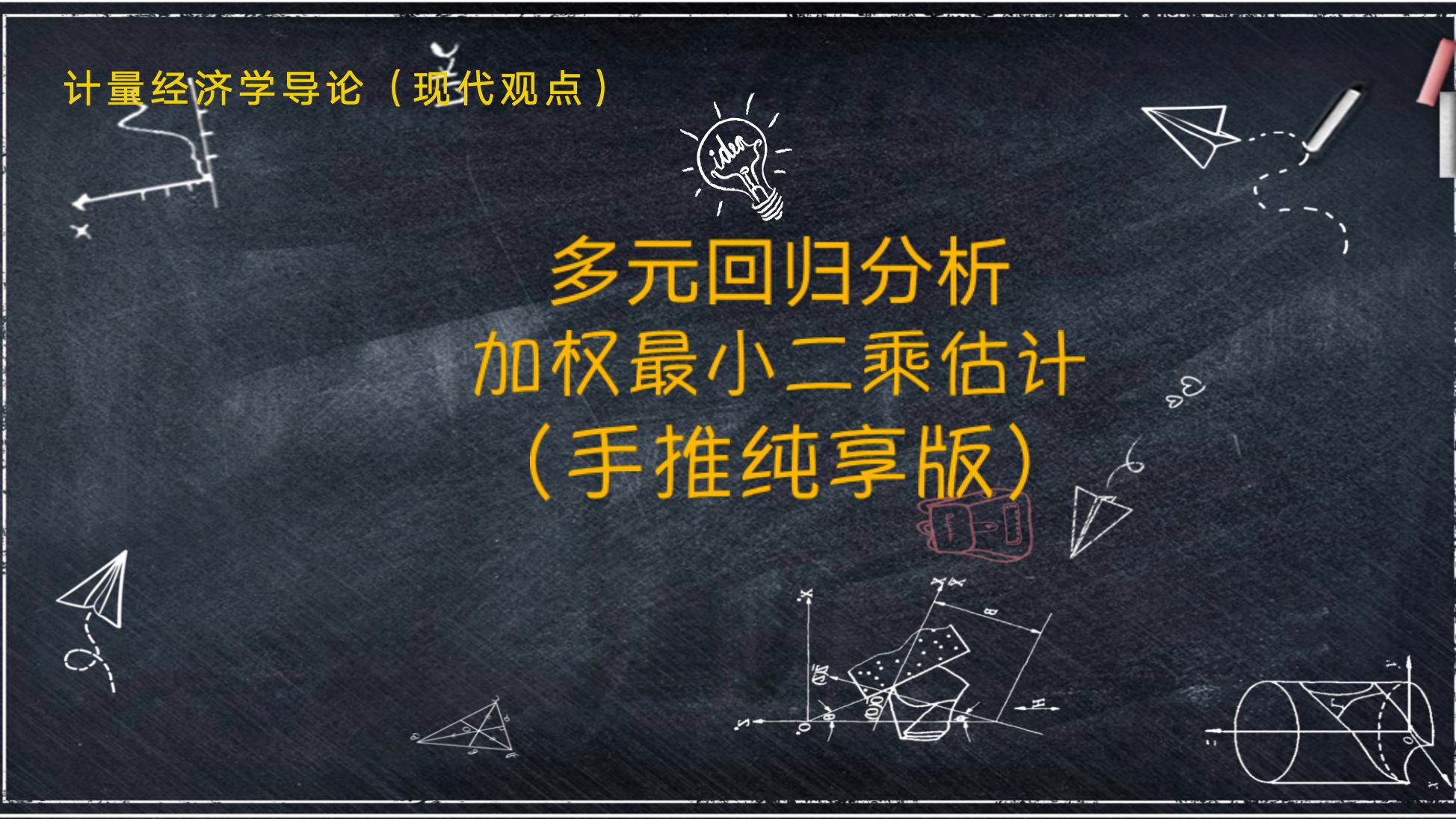 计量经济学导论（现代观点）

idea

多元回归分析
加权最小二乘估计
（手推纯享版）